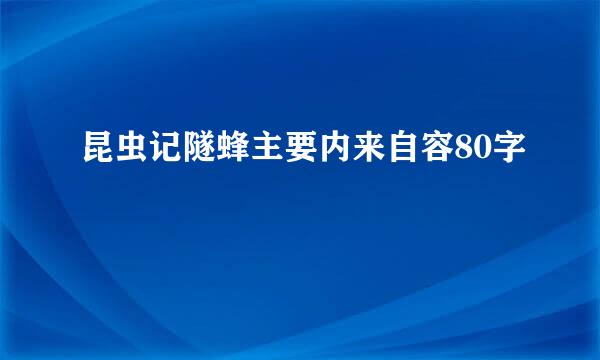 昆虫记隧蜂主要内来自容80字